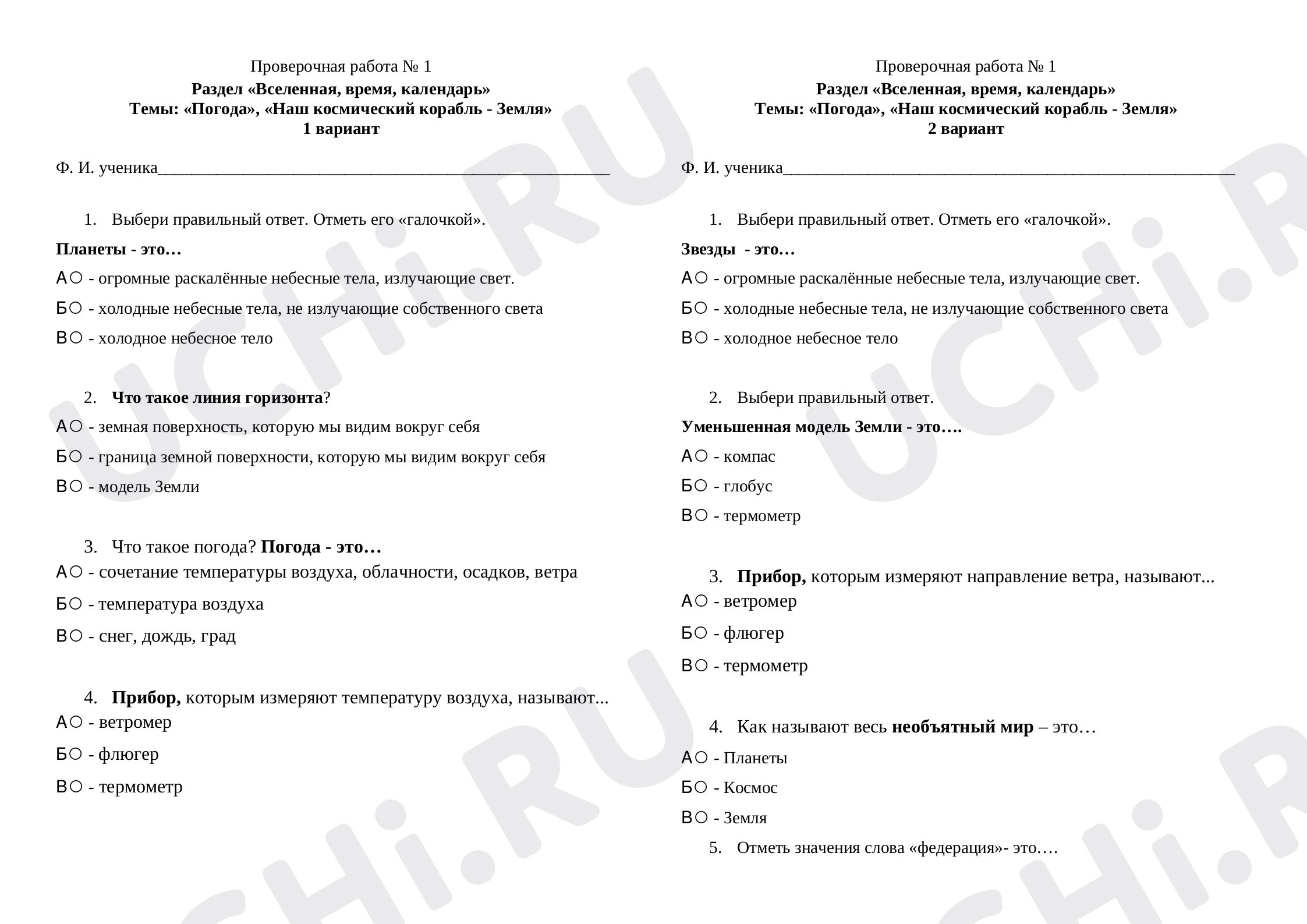 Проверочная работа № 1
Раздел «Вселенная, время, календарь»
Темы: «Погода», «Наш космический корабль - Земля»
1 вариант

Ф. И. ученика____

1. Выбери правильный ответ. Отметь его «галочкой».

Планеты - это…

А○ - огромные раскалённые небесные тела, излучающие свет.

Б○ - холодные небесные тела, не излучающие собственного света

В○ - холодное небесное тело

2. Что такое линия горизонта?

А○ - земная поверхность, которую мы видим вокруг себя

Б○ - граница земной поверхности, которую мы видим вокруг себя

В○ - модель Земли

3. Что такое погода? Погода - это…

А○ - сочетание температуры воздуха, облачности, осадков, ветра

Б○ - температура воздуха

В○ - снег, дождь, град

4. Прибор, которым измеряют температуру воздуха, называют...

А○ - ветромер

Б○ - флюгер

В○ - термометр

Проверочная работа № 1
Раздел «Вселенная, время, календарь»
Темы: «Погода», «Наш космический корабль - Земля»
2 вариант

Ф. И. ученика____

1. Выбери правильный ответ. Отметь его «галочкой».

Звезды - это…

А○ - огромные раскалённые небесные тела, излучающие свет.

Б○ - холодные небесные тела, не излучающие собственного света

В○ - холодное небесное тело

2. Выбери правильный ответ.

Уменьшенная модель Земли - это….

А○ - компас

Б○ - глобус

В○ - термометр

3. Прибор, которым измеряют направление ветра, называют...

А○ - ветромер

Б○ - флюгер

В○ - термометр

4. Как называют весь необъятный мир – это…

А○ - Планеты

Б○ - Космос

В○ - Земля

5. Отметь значения слова «федерация»- это….

UCHi.RU